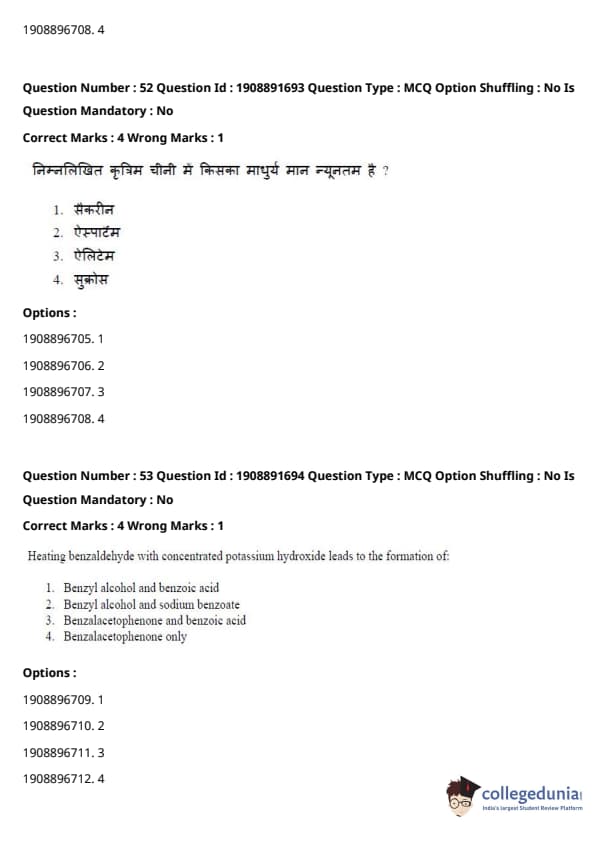 1908896708. 4

Question Number : 52 Question Id : 1908891693 Question Type : MCQ Option Shuffling : No Is Question Mandatory : No

Correct Marks : 4 Wrong Marks : 1

निम्नलिखित कृत्रिम चीनी में किसका माधुर्य मान न्यूनतम है ?

1. सैकरीन
2. ऐस्पार्टम
3. ऐलिटेम
4. सुक्रोस

Options :

1908896705. 1

1908896706. 2

1908896707. 3

1908896708. 4

Question Number : 53 Question Id : 1908891694 Question Type : MCQ Option Shuffling : No Is Question Mandatory : No

Correct Marks : 4 Wrong Marks : 1

Heating benzaldehyde with concentrated potassium hydroxide leads to the formation of:

1. Benzyl alcohol and benzoic acid
2. Benzyl alcohol and sodium benzoate
3. Benzalacetophenone and benzoic acid
4. Benzalacetophenone only

Options :

1908896709. 1

1908896710. 2

1908896711. 3

1908896712. 4

collegedunia
India's largest Student Review Platform